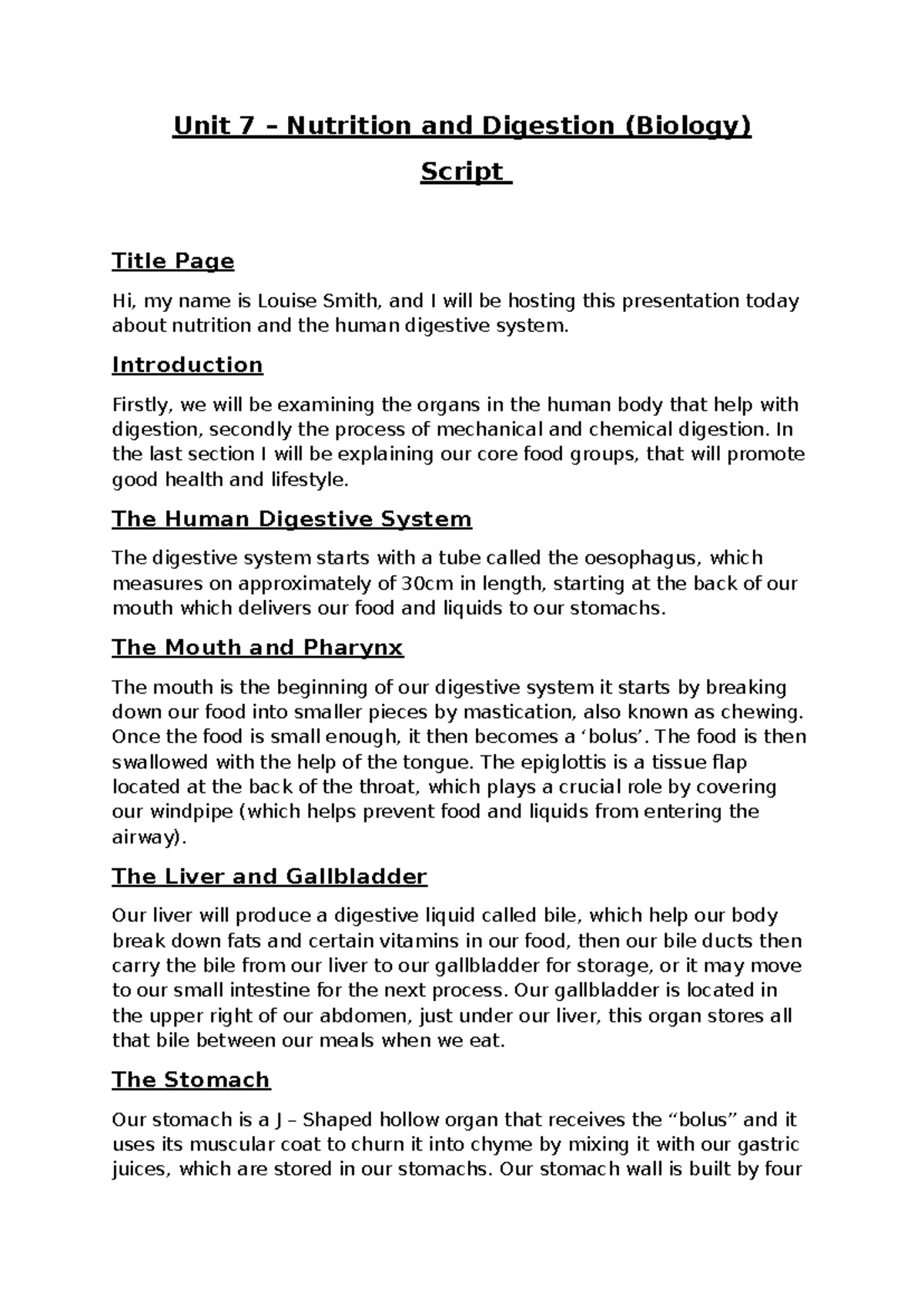 Unit 7 – Nutrition and Digestion (Biology)

Script

Title Page

Hi, my name is Louise Smith, and I will be hosting this presentation today about nutrition and the human digestive system.

Introduction

Firstly, we will be examining the organs in the human body that help with digestion, secondly the process of mechanical and chemical digestion. In the last section I will be explaining our core food groups, that will promote good health and lifestyle.

The Human Digestive System

The digestive system starts with a tube called the oesophagus, which measures on approximately of 30cm in length, starting at the back of our mouth which delivers our food and liquids to our stomachs.

The Mouth and Pharynx

The mouth is the beginning of our digestive system it starts by breaking down our food into smaller pieces by mastication, also known as chewing. Once the food is small enough, it then becomes a ‘bolus’. The food is then swallowed with the help of the tongue. The epiglottis is a tissue flap located at the back of the throat, which plays a crucial role by covering our windpipe (which helps prevent food and liquids from entering the airway).

The Liver and Gallbladder

Our liver will produce a digestive liquid called bile, which help our body break down fats and certain vitamins in our food, then our bile ducts then carry the bile from our liver to our gallbladder for storage, or it may move to our small intestine for the next process. Our gallbladder is located in the upper right of our abdomen, just under our liver, this organ stores all that bile between our meals when we eat.

The Stomach

Our stomach is a J – Shaped hollow organ that receives the “bolus” and it uses its muscular coat to churn it into chyme by mixing it with our gastric juices, which are stored in our stomachs. Our stomach wall is built by four